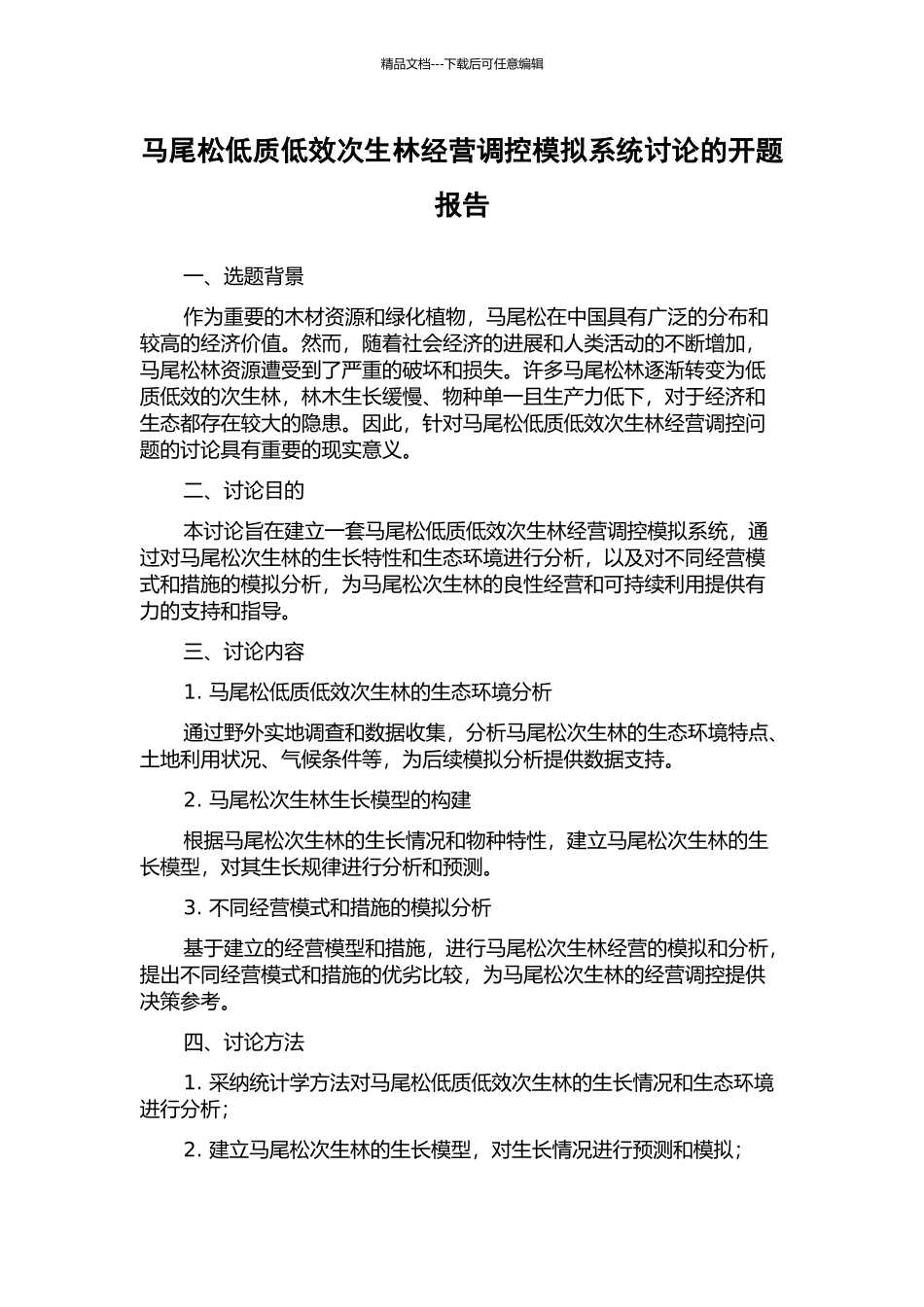 精品文档---下载后可任意编辑

马尾松低质低效次生林经营调控模拟系统讨论的开题报告

一、选题背景

作为重要的木材资源和绿化植物，马尾松在中国具有广泛的分布和较高的经济价值。然而，随着社会经济的进展和人类活动的不断增加，马尾松林资源遭受到了严重的破坏和损失。许多马尾松林逐渐转变为低质低效的次生林，林木生长缓慢、物种单一且生产力低下，对于经济和生态都存在较大的隐患。因此，针对马尾松低质低效次生林经营调控问题的讨论具有重要的现实意义。

二、讨论目的

本讨论旨在建立一套马尾松低质低效次生林经营调控模拟系统，通过对马尾松次生林的生长特性和生态环境进行分析，以及对不同经营模式和措施的模拟分析，为马尾松次生林的良性经营和可持续利用提供有力的支持和指导。

三、讨论内容

1. 马尾松低质低效次生林的生态环境分析

通过野外实地调查和数据收集，分析马尾松次生林的生态环境特点、土地利用状况、气候条件等，为后续模拟分析提供数据支持。

2. 马尾松次生林生长模型的构建

根据马尾松次生林的生长情况和物种特性，建立马尾松次生林的生长模型，对其生长规律进行分析和预测。

3. 不同经营模式和措施的模拟分析

基于建立的经营模型和措施，进行马尾松次生林经营的模拟和分析，提出不同经营模式和措施的优劣比较，为马尾松次生林的经营调控提供决策参考。

四、讨论方法

1. 采纳统计学方法对马尾松低质低效次生林的生长情况和生态环境进行分析；

2. 建立马尾松次生林的生长模型，对生长情况进行预测和模拟；